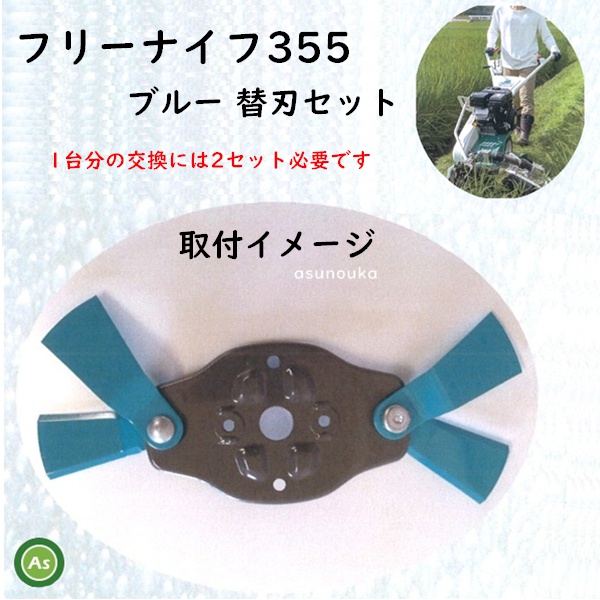 フリーナイフ355

ブルー 替刃セット

1台分の交換には2セット必要です

取付イメージ

asunouka

As